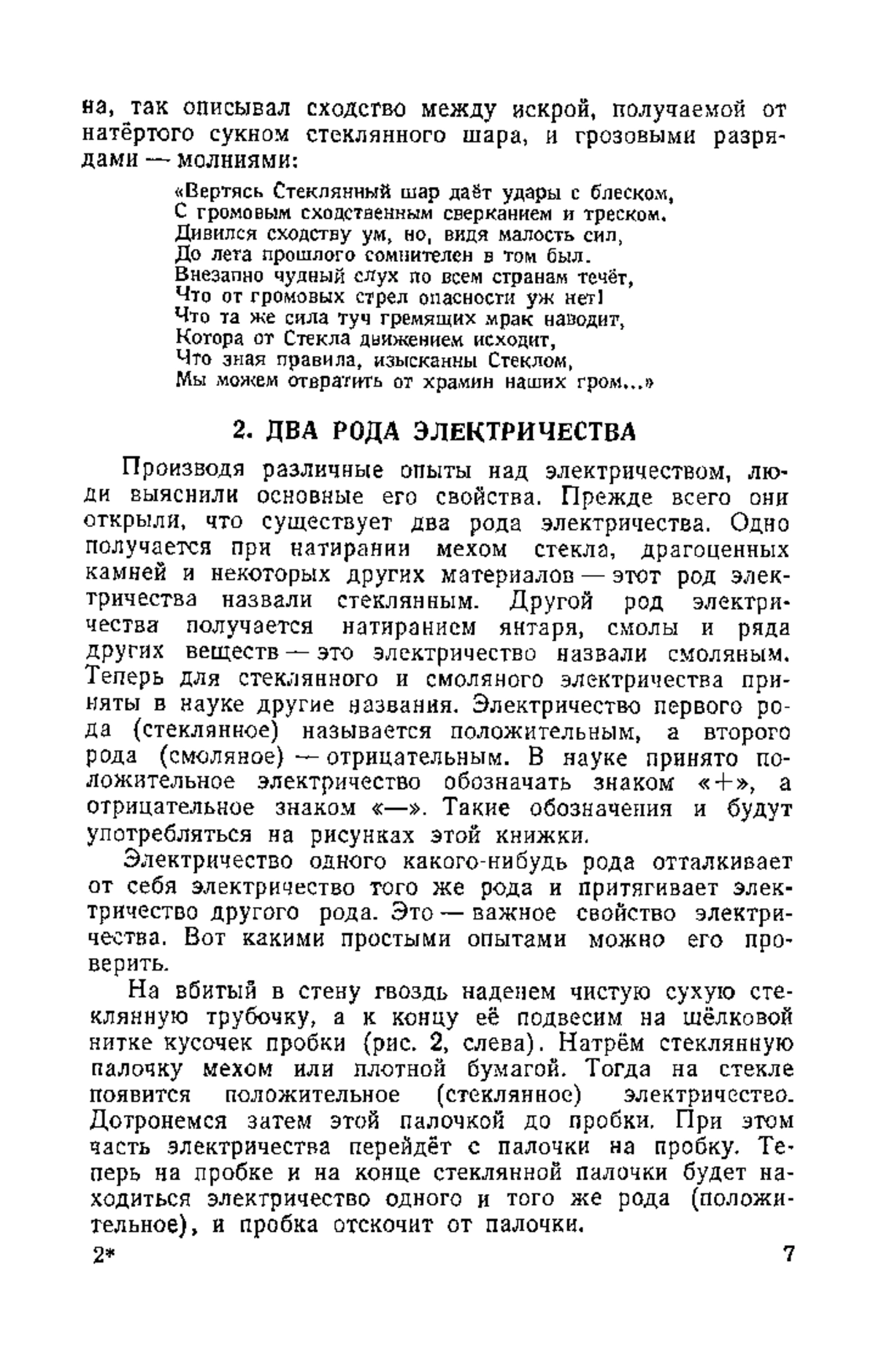 на, так описывал сходство между искрой, получаемой от натёртого сукном стеклянного шара, и грозовыми разрядами — молниями:

«Вертясь Стеклянный шар даёт удары с блеском,
С громовым сходственным сверканием и треском.
Дивился сходству ум, но, видя малость сил,
До лета прошлого сомнителен в том был.
Внезапно чудный слух по всем странам течёт,
Что от громовых стрел опасности уж нет!
Что та же сила туч гремящих мрак наводит,
Котора от Стекла движением исходит,
Что зная правила, изысканны Стеклом,
Мы можем отвратить от храмин наших гром...»

2. ДВА РОДА ЭЛЕКТРИЧЕСТВА

Производя различные опыты над электричеством, люди выяснили основные его свойства. Прежде всего они открыли, что существует два рода электричества. Одно получается при натирании мехом стекла, драгоценных камней и некоторых других материалов — этот род электричества назвали стеклянным. Другой род электричества получается натиранием янтаря, смолы и ряда других веществ — это электричество назвали смоляным. Теперь для стеклянного и смоляного электричества приняты в науке другие названия. Электричество первого рода (стеклянное) называется положительным, а второго рода (смоляное) — отрицательным. В науке принято положительное электричество обозначать знаком «+», а отрицательное знаком «—». Такие обозначения и будут употребляться на рисунках этой книжки.

Электричество одного какого-нибудь рода отталкивает от себя электричество того же рода и притягивает электричество другого рода. Это — важное свойство электричества. Вот какими простыми опытами можно его проверить.

На вбитый в стену гвоздь наденем чистую сухую стеклянную трубочку, а к концу её подвесим на шёлковой нитке кусочек пробки (рис. 2, слева). Натрём стеклянную палочку мехом или плотной бумагой. Тогда на стекле появится положительное (стеклянное) электричество. Дотронемся затем этой палочкой до пробки. При этом часть электричества перейдёт с палочки на пробку. Теперь на пробке и на конце стеклянной палочки будет находиться электричество одного и того же рода (положительное), и пробка отскочит от палочки.

2*

7